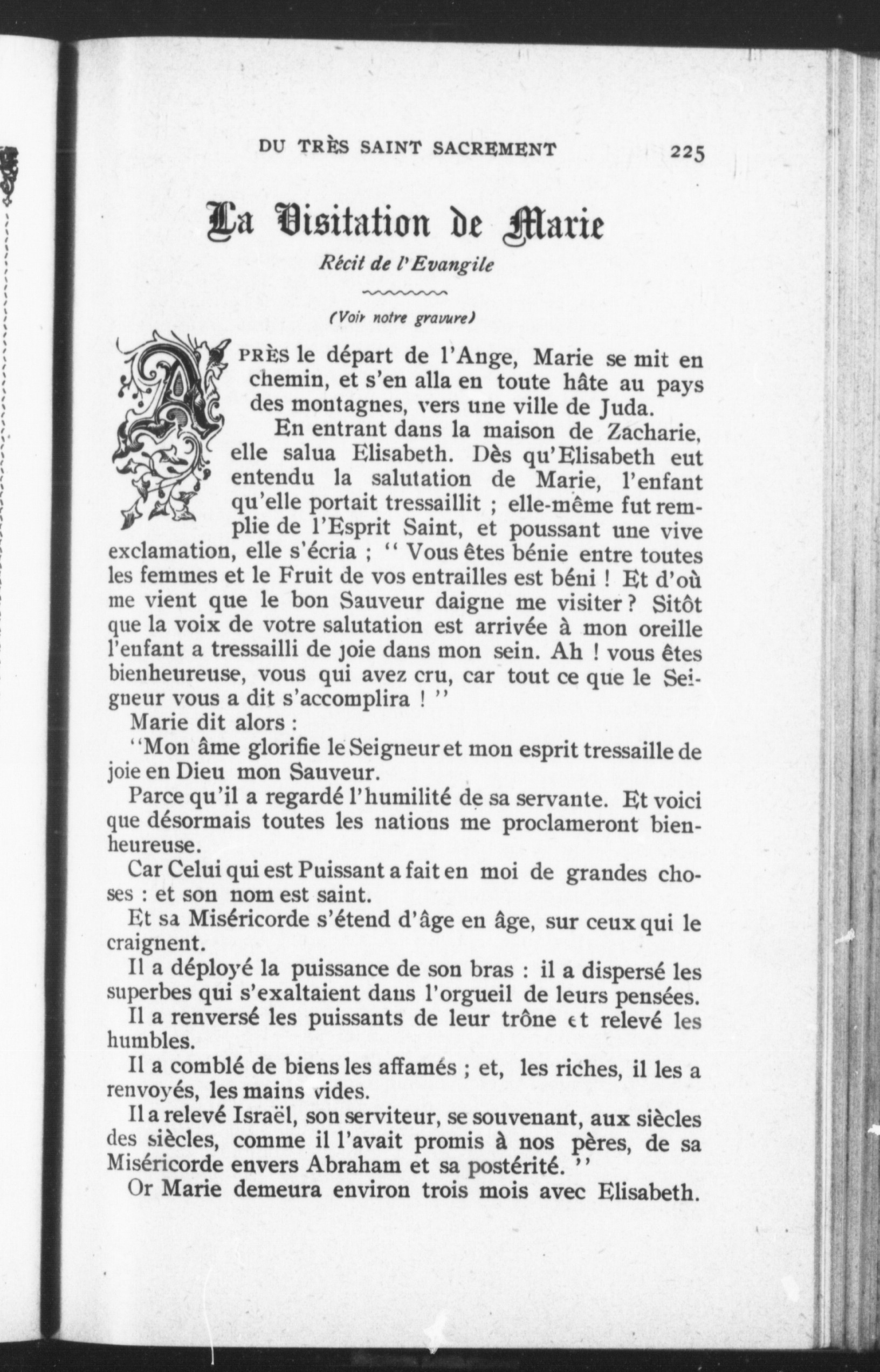 DU TRÈS SAINT SACREMENT 225

La Visitation de Marie

Récit de l'Evangile

(Voir notre gravure)

APRÈS le départ de l'Ange, Marie se mit en chemin, et s'en alla en toute hâte au pays des montagnes, vers une ville de Juda.

En entrant dans la maison de Zacharie, elle salua Elisabeth. Dès qu'Elisabeth eut entendu la salutation de Marie, l'enfant qu'elle portait tressaillit ; elle-même fut remplie de l'Esprit Saint, et poussant une vive exclamation, elle s'écria ; " Vous êtes bénie entre toutes les femmes et le Fruit de vos entrailles est béni ! Et d'où me vient que le bon Sauveur daigne me visiter ? Sitôt que la voix de votre salutation est arrivée à mon oreille l'enfant a tressailli de joie dans mon sein. Ah ! vous êtes bienheureuse, vous qui avez cru, car tout ce que le Seigneur vous a dit s'accomplira ! "

Marie dit alors :

"Mon âme glorifie le Seigneur et mon esprit tressaille de joie en Dieu mon Sauveur.

Parce qu'il a regardé l'humilité de sa servante. Et voici que désormais toutes les nations me proclameront bienheureuse.

Car Celui qui est Puissant a fait en moi de grandes choses : et son nom est saint.

Et sa Miséricorde s'étend d'âge en âge, sur ceux qui le craignent.

Il a déployé la puissance de son bras : il a dispersé les superbes qui s'exaltaient dans l'orgueil de leurs pensées.

Il a renversé les puissants de leur trône et relevé les humbles.

Il a comblé de biens les affamés ; et, les riches, il les a renvoyés, les mains vides.

Il a relevé Israël, son serviteur, se souvenant, aux siècles des siècles, comme il l'avait promis à nos pères, de sa Miséricorde envers Abraham et sa postérité. "

Or Marie demeura environ trois mois avec Elisabeth.